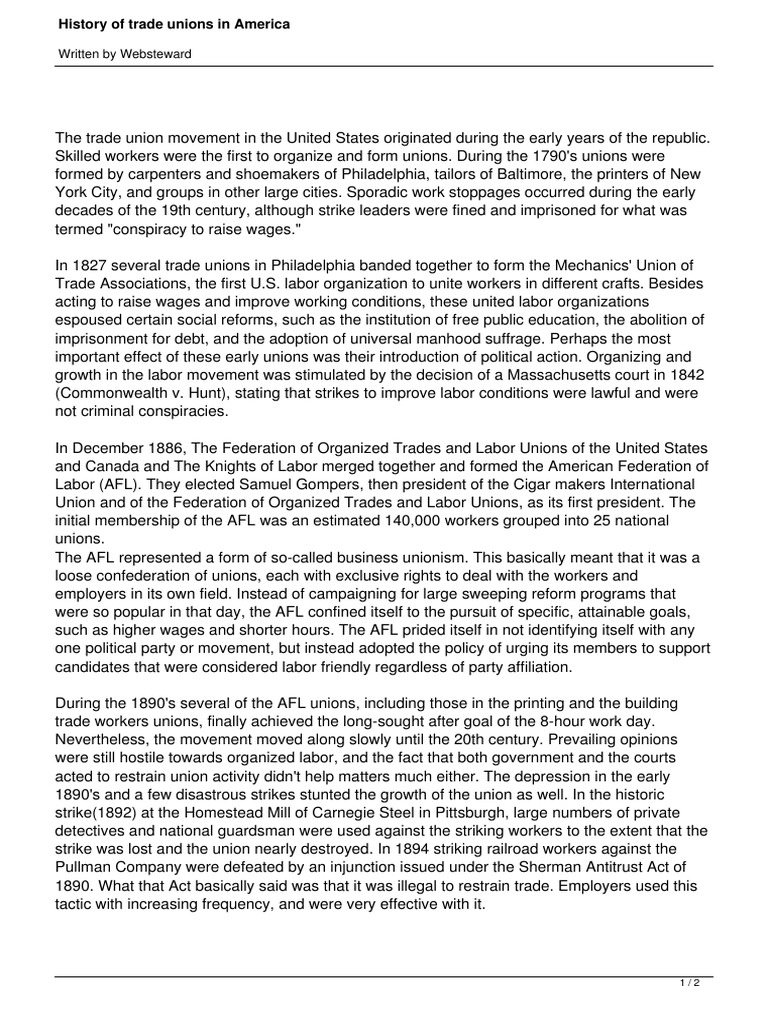 History of trade unions in America

Written by Websteward

The trade union movement in the United States originated during the early years of the republic. Skilled workers were the first to organize and form unions. During the 1790's unions were formed by carpenters and shoemakers of Philadelphia, tailors of Baltimore, the printers of New York City, and groups in other large cities. Sporadic work stoppages occurred during the early decades of the 19th century, although strike leaders were fined and imprisoned for what was termed "conspiracy to raise wages."

In 1827 several trade unions in Philadelphia banded together to form the Mechanics' Union of Trade Associations, the first U.S. labor organization to unite workers in different crafts. Besides acting to raise wages and improve working conditions, these united labor organizations espoused certain social reforms, such as the institution of free public education, the abolition of imprisonment for debt, and the adoption of universal manhood suffrage. Perhaps the most important effect of these early unions was their introduction of political action. Organizing and growth in the labor movement was stimulated by the decision of a Massachusetts court in 1842 (Commonwealth v. Hunt), stating that strikes to improve labor conditions were lawful and were not criminal conspiracies.

In December 1886, The Federation of Organized Trades and Labor Unions of the United States and Canada and The Knights of Labor merged together and formed the American Federation of Labor (AFL). They elected Samuel Gompers, then president of the Cigar makers International Union and of the Federation of Organized Trades and Labor Unions, as its first president. The initial membership of the AFL was an estimated 140,000 workers grouped into 25 national unions.
The AFL represented a form of so-called business unionism. This basically meant that it was a loose confederation of unions, each with exclusive rights to deal with the workers and employers in its own field. Instead of campaigning for large sweeping reform programs that were so popular in that day, the AFL confined itself to the pursuit of specific, attainable goals, such as higher wages and shorter hours. The AFL prided itself in not identifying itself with any one political party or movement, but instead adopted the policy of urging its members to support candidates that were considered labor friendly regardless of party affiliation.

During the 1890's several of the AFL unions, including those in the printing and the building trade workers unions, finally achieved the long-sought after goal of the 8-hour work day. Nevertheless, the movement moved along slowly until the 20th century. Prevailing opinions were still hostile towards organized labor, and the fact that both government and the courts acted to restrain union activity didn't help matters much either. The depression in the early 1890's and a few disastrous strikes stunted the growth of the union as well. In the historic strike(1892) at the Homestead Mill of Carnegie Steel in Pittsburgh, large numbers of private detectives and national guardsman were used against the striking workers to the extent that the strike was lost and the union nearly destroyed. In 1894 striking railroad workers against the Pullman Company were defeated by an injunction issued under the Sherman Antitrust Act of 1890. What that Act basically said was that it was illegal to restrain trade. Employers used this tactic with increasing frequency, and were very effective with it.

1 / 2